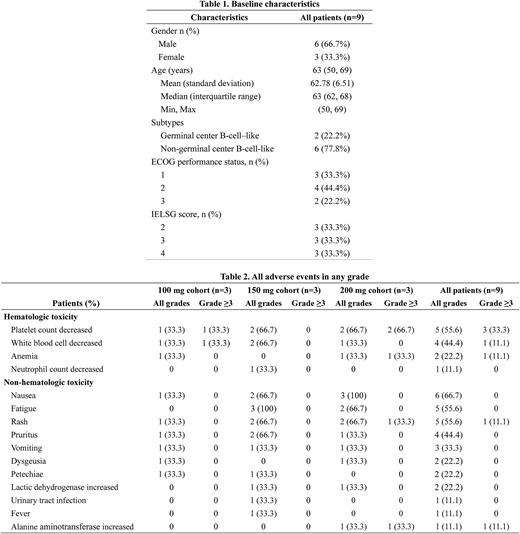 Table 1. Baseline characteristics

| Characteristics | All patients (n=9) |
|---|---|
| Gender n (%) | |
| Male | 6 (66.7%) |
| Female | 3 (33.3%) |
| Age (years) | 63 (50, 69) |
| Mean (standard deviation) | 62.78 (6.51) |
| Median (interquartile range) | 63 (62, 68) |
| Min, Max | (50, 69) |
| Subtypes | |
| Germinal center B-cell–like | 2 (22.2%) |
| Non-germinal center B-cell-like | 6 (77.8%) |
| ECOG performance status, n (%) | |
| 1 | 3 (33.3%) |
| 2 | 4 (44.4%) |
| 3 | 2 (22.2%) |
| IELSG score, n (%) | |
| 2 | 3 (33.3%) |
| 3 | 3 (33.3%) |
| 4 | 3 (33.3%) |

Table 2. All adverse events in any grade

| Patients (%) | 100 mg cohort (n=3) All grades | 100 mg cohort (n=3) Grade ≥3 | 150 mg cohort (n=3) All grades | 150 mg cohort (n=3) Grade ≥3 | 200 mg cohort (n=3) All grades | 200 mg cohort (n=3) Grade ≥3 | All patients (n=9) All grades | All patients (n=9) Grade ≥3 |
|---|---|---|---|---|---|---|---|---|
| Hematologic toxicity | | | | | | | | |
| Platelet count decreased | 1 (33.3) | 1 (33.3) | 2 (66.7) | 0 | 2 (66.7) | 2 (66.7) | 5 (55.6) | 3 (33.3) |
| White blood cell decreased | 1 (33.3) | 1 (33.3) | 2 (66.7) | 0 | 1 (33.3) | 0 | 4 (44.4) | 1 (11.1) |
| Anemia | 1 (33.3) | 0 | 0 | 0 | 1 (33.3) | 1 (33.3) | 2 (22.2) | 1 (11.1) |
| Neutrophil count decreased | 0 | 0 | 1 (33.3) | 0 | 0 | 0 | 1 (11.1) | 0 |
| Non-hematologic toxicity | | | | | | | | |
| Nausea | 1 (33.3) | 0 | 2 (66.7) | 0 | 3 (100) | 0 | 6 (66.7) | 0 |
| Fatigue | 0 | 0 | 3 (100) | 0 | 2 (66.7) | 0 | 5 (55.6) | 0 |
| Rash | 1 (33.3) | 0 | 2 (66.7) | 0 | 2 (66.7) | 1 (33.3) | 5 (55.6) | 1 (11.1) |
| Pruritus | 1 (33.3) | 0 | 2 (66.7) | 0 | 1 (33.3) | 0 | 4 (44.4) | 0 |
| Vomiting | 1 (33.3) | 0 | 1 (33.3) | 0 | 1 (33.3) | 0 | 3 (33.3) | 0 |
| Dysgeusia | 1 (33.3) | 0 | 0 | 0 | 1 (33.3) | 0 | 2 (22.2) | 0 |
| Petechiae | 1 (33.3) | 0 | 1 (33.3) | 0 | 0 | 0 | 2 (22.2) | 0 |
| Lactic dehydrogenase increased | 0 | 0 | 1 (33.3) | 0 | 1 (33.3) | 0 | 2 (22.2) | 0 |
| Urinary tract infection | 0 | 0 | 1 (33.3) | 0 | 0 | 0 | 1 (11.1) | 0 |
| Fever | 0 | 0 | 1 (33.3) | 0 | 0 | 0 | 1 (11.1) | 0 |
| Alanine aminotransferase increased | 0 | 0 | 0 | 0 | 1 (33.3) | 1 (33.3) | 1 (11.1) | 1 (11.1) |